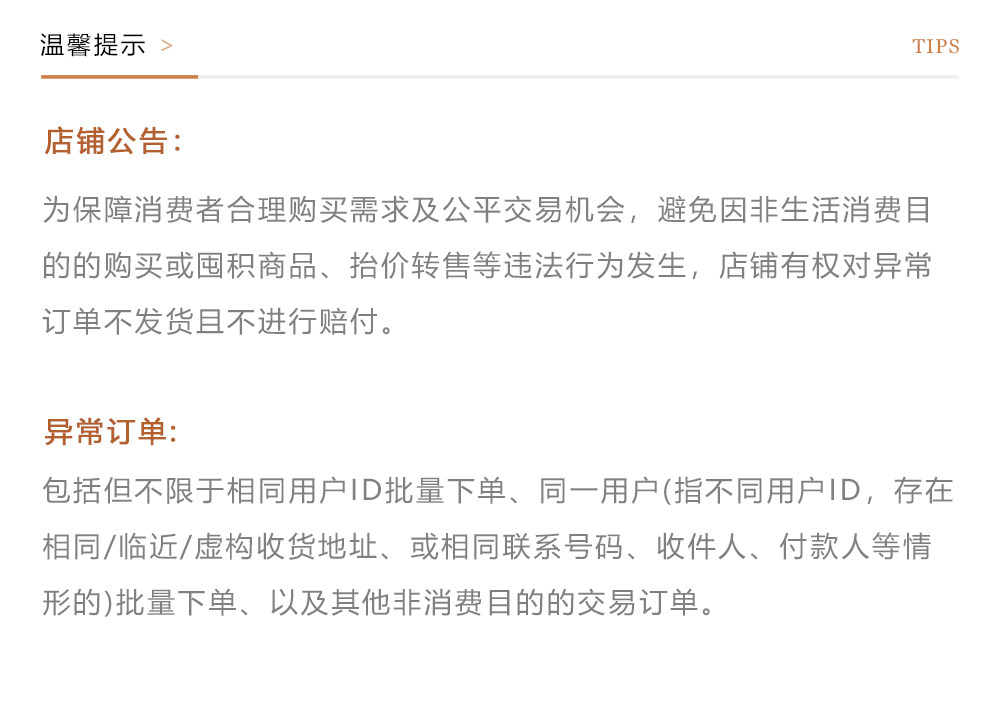 温馨提示 >

TIPS

店铺公告:

为保障消费者合理购买需求及公平交易机会，避免因非生活消费目的的购买或囤积商品、抬价转售等违法行为发生，店铺有权对异常订单不发货且不进行赔付。

异常订单:

包括但不限于相同用户ID批量下单、同一用户(指不同用户ID，存在相同/临近/虚构收货地址、或相同联系号码、收件人、付款人等情形的)批量下单、以及其他非消费目的的交易订单。